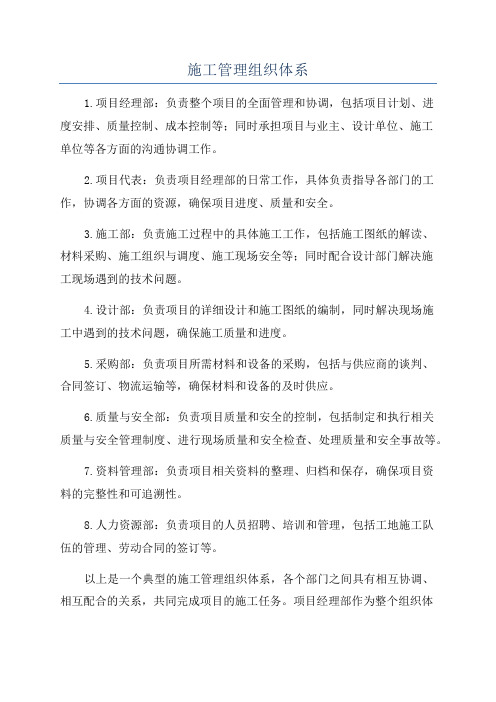 施工管理组织体系

1.项目经理部：负责整个项目的全面管理和协调，包括项目计划、进度安排、质量控制、成本控制等；同时承担项目与业主、设计单位、施工单位等各方面的沟通协调工作。

2.项目代表：负责项目经理部的日常工作，具体负责指导各部门的工作，协调各方面的资源，确保项目进度、质量和安全。

3.施工部：负责施工过程中的具体施工工作，包括施工图纸的解读、材料采购、施工组织与调度、施工现场安全等；同时配合设计部门解决施工现场遇到的技术问题。

4.设计部：负责项目的详细设计和施工图纸的编制，同时解决现场施工中遇到的技术问题，确保施工质量和进度。

5.采购部：负责项目所需材料和设备的采购，包括与供应商的谈判、合同签订、物流运输等，确保材料和设备的及时供应。

6.质量与安全部：负责项目质量和安全的控制，包括制定和执行相关质量与安全管理制度、进行现场质量和安全检查、处理质量和安全事故等。

7.资料管理部：负责项目相关资料的整理、归档和保存，确保项目资料的完整性和可追溯性。

8.人力资源部：负责项目的人员招聘、培训和管理，包括工地施工队伍的管理、劳动合同的签订等。

以上是一个典型的施工管理组织体系，各个部门之间具有相互协调、相互配合的关系，共同完成项目的施工任务。项目经理部作为整个组织体